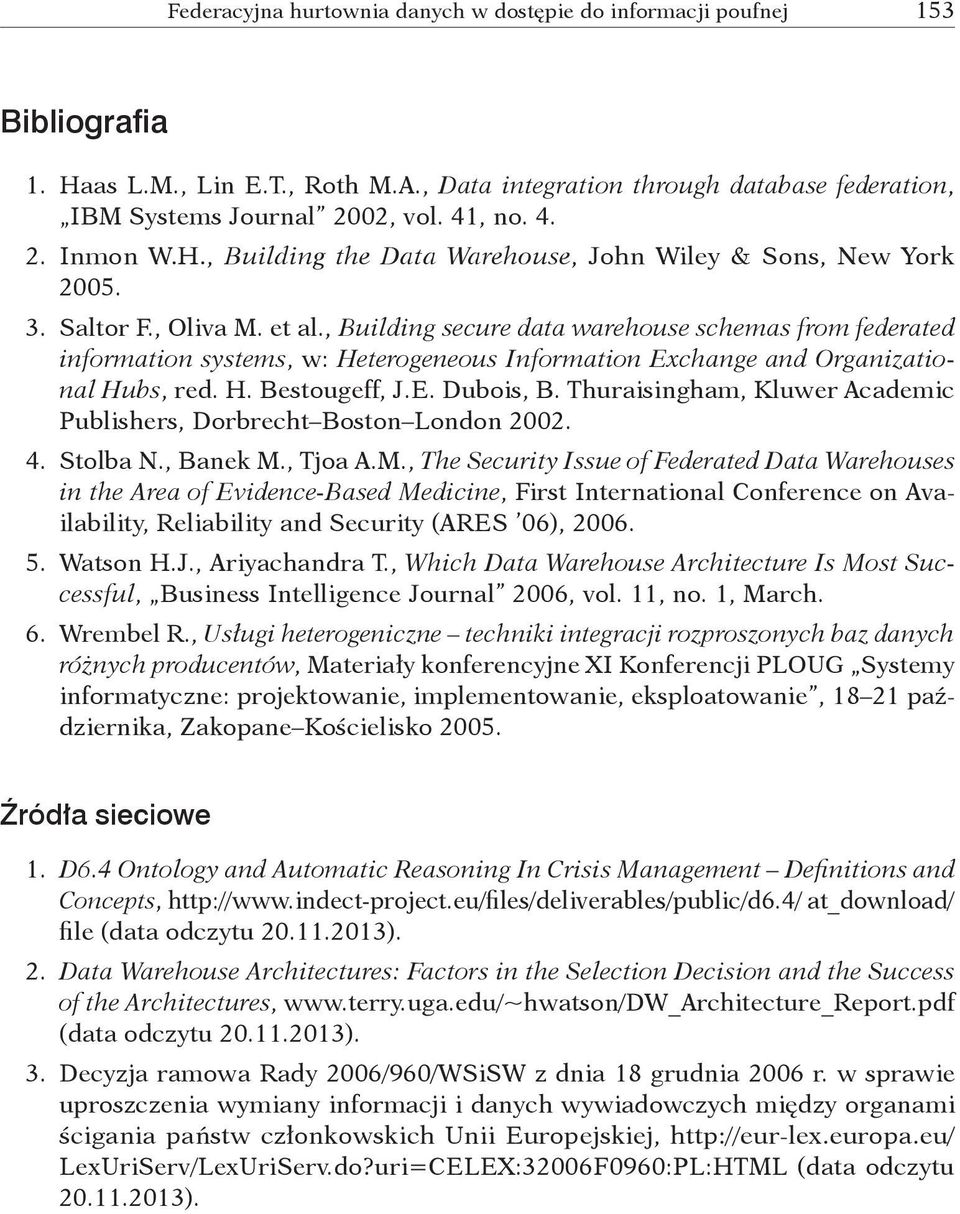 Federacyjna hurtownia danych w dostępie do informacji poufnej 153

Bibliografia

1. Haas L.M., Lin E.T., Roth M.A., Data integration through database federation, „IBM Systems Journal” 2002, vol. 41, no. 4.
2. Inmon W.H., Building the Data Warehouse, John Wiley & Sons, New York 2005.
3. Saltor F., Oliva M. et al., Building secure data warehouse schemas from federated information systems, w: Heterogeneous Information Exchange and Organizational Hubs, red. H. Bestougeff, J.E. Dubois, B. Thuraisingham, Kluwer Academic Publishers, Dorbrecht–Boston–London 2002.
4. Stolba N., Banek M., Tjoa A.M., The Security Issue of Federated Data Warehouses in the Area of Evidence-Based Medicine, First International Conference on Availability, Reliability and Security (ARES ’06), 2006.
5. Watson H.J., Ariyachandra T., Which Data Warehouse Architecture Is Most Successful, „Business Intelligence Journal” 2006, vol. 11, no. 1, March.
6. Wrembel R., Usługi heterogeniczne – techniki integracji rozproszonych baz danych różnych producentów, Materiały konferencyjne XI Konferencji PLOUG „Systemy informatyczne: projektowanie, implementowanie, eksploatowanie”, 18–21 października, Zakopane–Kościelisko 2005.

Źródła sieciowe

1. D6.4 Ontology and Automatic Reasoning In Crisis Management – Definitions and Concepts, http://www.indect-project.eu/files/deliverables/public/d6.4/ at_download/ file (data odczytu 20.11.2013).
2. Data Warehouse Architectures: Factors in the Selection Decision and the Success of the Architectures, www.terry.uga.edu/~hwatson/DW_Architecture_Report.pdf (data odczytu 20.11.2013).
3. Decyzja ramowa Rady 2006/960/WSiSW z dnia 18 grudnia 2006 r. w sprawie uproszczenia wymiany informacji i danych wywiadowczych między organami ścigania państw członkowskich Unii Europejskiej, http://eur-lex.europa.eu/ LexUriServ/LexUriServ.do?uri=CELEX:32006F0960:PL:HTML (data odczytu 20.11.2013).